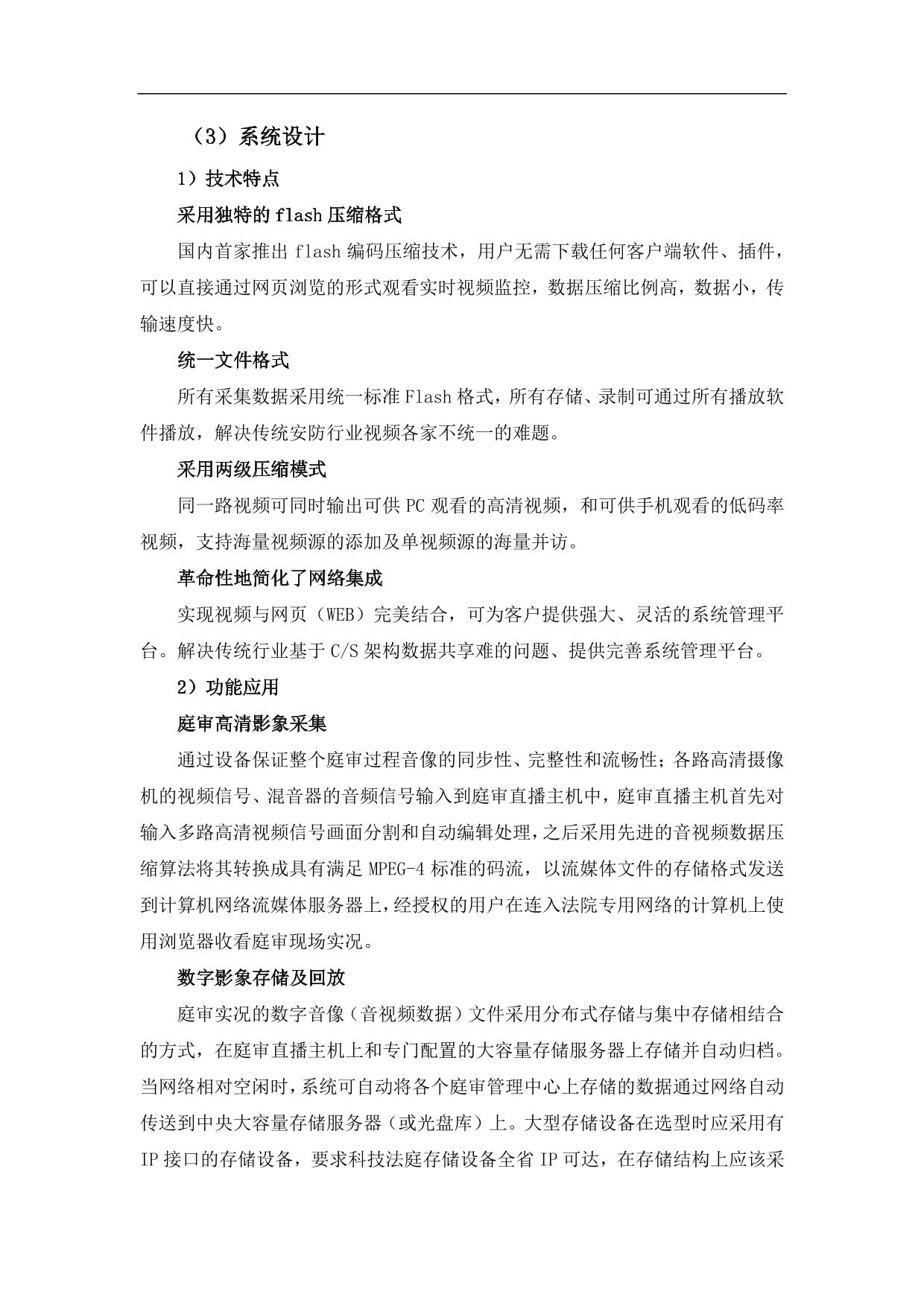 （3）系统设计

1）技术特点

采用独特的 flash 压缩格式

国内首家推出 flash 编码压缩技术，用户无需下载任何客户端软件、插件，可以直接通过网页浏览的形式观看实时视频监控，数据压缩比例高，数据小，传输速度快。

统一文件格式

所有采集数据采用统一标准 Flash 格式，所有存储、录制可通过所有播放软件播放，解决传统安防行业视频各家不统一的难题。

采用两级压缩模式

同一路视频可同时输出可供 PC 观看的高清视频，和可供手机观看的低码率视频，支持海量视频源的添加及单视频源的海量并访。

革命性地简化了网络集成

实现视频与网页（WEB）完美结合，可为客户提供强大、灵活的系统管理平台。解决传统行业基于 C/S 架构数据共享难的问题、提供完善系统管理平台。

2）功能应用

庭审高清影象采集

通过设备保证整个庭审过程音像的同步性、完整性和流畅性；各路高清摄像机的视频信号、混音器的音频信号输入到庭审直播主机中，庭审直播主机首先对输入多路高清视频信号画面分割和自动编辑处理，之后采用先进的音视频数据压缩算法将其转换成具有满足 MPEG-4 标准的码流，以流媒体文件的存储格式发送到计算机网络流媒体服务器上，经授权的用户在连入法院专用网络的计算机上使用浏览器收看庭审现场实况。

数字影象存储及回放

庭审实况的数字音像（音视频数据）文件采用分布式存储与集中存储相结合的方式，在庭审直播主机上和专门配置的大容量存储服务器上存储并自动归档。当网络相对空闲时，系统可自动将各个庭审管理中心上存储的数据通过网络自动传送到中央大容量存储服务器（或光盘库）上。大型存储设备在选型时应采用有 IP 接口的存储设备，要求科技法庭存储设备全省 IP 可达，在存储结构上应该采